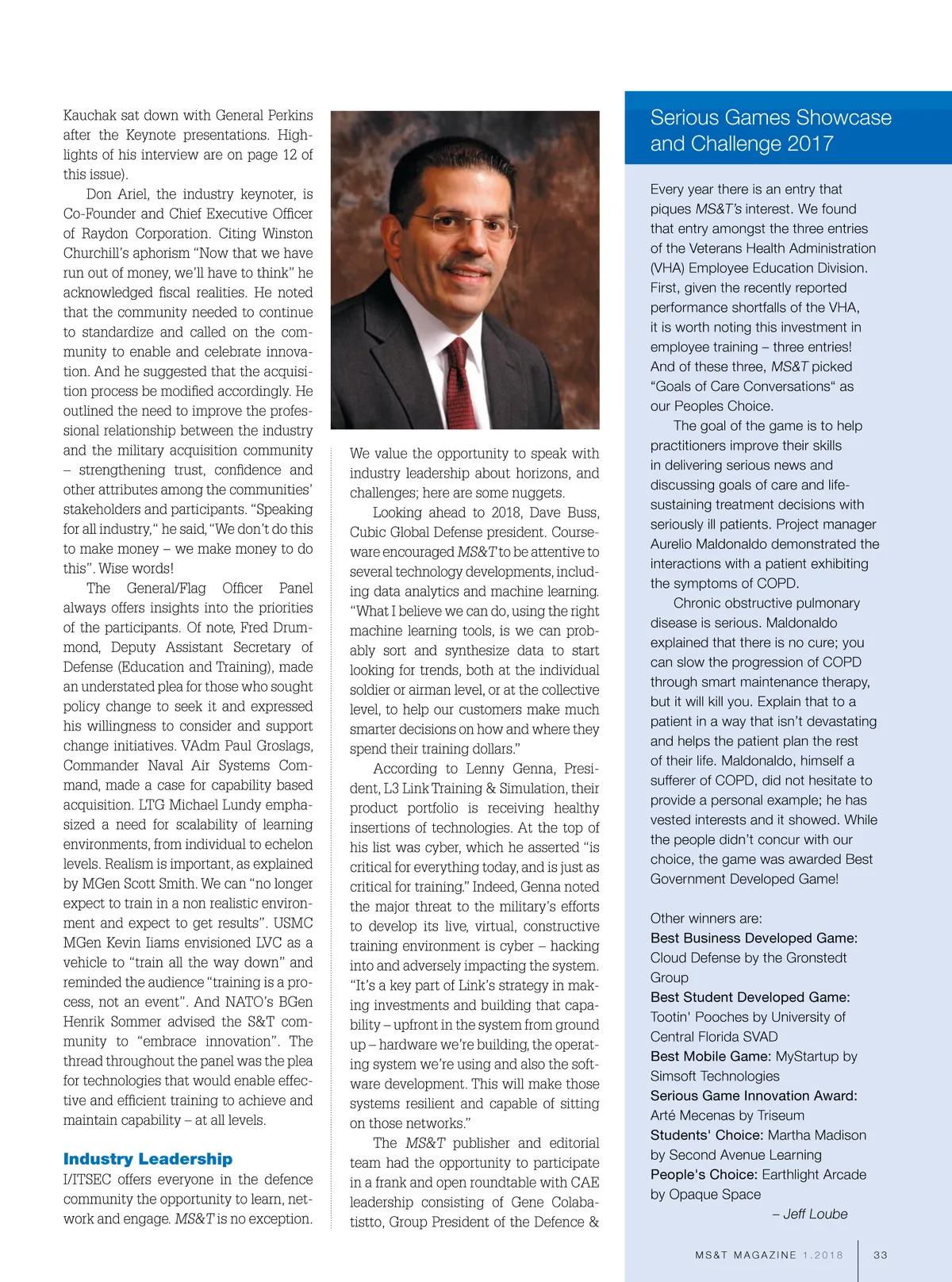 Kauchak sat down with General Perkins after the Keynote presentations. Highlights of his interview are on page 12 of this issue).

Don Ariel, the industry keynoter, is Co-Founder and Chief Executive Officer of Raydon Corporation. Citing Winston Churchill's aphorism "Now that we have run out of money, we'll have to think" he acknowledged fiscal realities. He noted that the community needed to continue to standardize and called on the community to enable and celebrate innovation. And he suggested that the acquisition process be modified accordingly. He outlined the need to improve the professional relationship between the industry and the military acquisition community – strengthening trust, confidence and other attributes among the communities' stakeholders and participants. "Speaking for all industry," he said, "We don't do this to make money – we make money to do this". Wise words!

The General/Flag Officer Panel always offers insights into the priorities of the participants. Of note, Fred Drummond, Deputy Assistant Secretary of Defense (Education and Training), made an understated plea for those who sought policy change to seek it and expressed his willingness to consider and support change initiatives. VAdm Paul Groslags, Commander Naval Air Systems Command, made a case for capability based acquisition. LTG Michael Lundy emphasized a need for scalability of learning environments, from individual to echelon levels. Realism is important, as explained by MGen Scott Smith. We can "no longer expect to train in a non realistic environment and expect to get results". USMC MGen Kevin Iiams envisioned LVC as a vehicle to "train all the way down" and reminded the audience "training is a process, not an event". And NATO's BGen Henrik Sommer advised the S&T community to "embrace innovation". The thread throughout the panel was the plea for technologies that would enable effective and efficient training to achieve and maintain capability – at all levels.

Industry Leadership
I/ITSEC offers everyone in the defence community the opportunity to learn, network and engage. MS&T is no exception. We value the opportunity to speak with industry leadership about horizons, and challenges; here are some nuggets.

Looking ahead to 2018, Dave Buss, Cubic Global Defense president. Courseware encouraged MS&T to be attentive to several technology developments, including data analytics and machine learning. "What I believe we can do, using the right machine learning tools, is we can probably sort and synthesize data to start looking for trends, both at the individual soldier or airman level, or at the collective level, to help our customers make much smarter decisions on how and where they spend their training dollars."

According to Lenny Genna, President, L3 Link Training & Simulation, their product portfolio is receiving healthy insertions of technologies. At the top of his list was cyber, which he asserted "is critical for everything today, and is just as critical for training." Indeed, Genna noted the major threat to the military's efforts to develop its live, virtual, constructive training environment is cyber – hacking into and adversely impacting the system. "It's a key part of Link's strategy in making investments and building that capability – upfront in the system from ground up – hardware we're building, the operating system we're using and also the software development. This will make those systems resilient and capable of sitting on those networks."

The MS&T publisher and editorial team had the opportunity to participate in a frank and open roundtable with CAE leadership consisting of Gene Colabatistto, Group President of the Defence &

Serious Games Showcase and Challenge 2017

Every year there is an entry that piques MS&T's interest. We found that entry amongst the three entries of the Veterans Health Administration (VHA) Employee Education Division. First, given the recently reported performance shortfalls of the VHA, it is worth noting this investment in employee training – three entries! And of these three, MS&T picked "Goals of Care Conversations" as our Peoples Choice.

The goal of the game is to help practitioners improve their skills in delivering serious news and discussing goals of care and life-sustaining treatment decisions with seriously ill patients. Project manager Aurelio Maldonaldo demonstrated the interactions with a patient exhibiting the symptoms of COPD.

Chronic obstructive pulmonary disease is serious. Maldonaldo explained that there is no cure; you can slow the progression of COPD through smart maintenance therapy, but it will kill you. Explain that to a patient in a way that isn't devastating and helps the patient plan the rest of their life. Maldonaldo, himself a sufferer of COPD, did not hesitate to provide a personal example; he has vested interests and it showed. While the people didn't concur with our choice, the game was awarded Best Government Developed Game!

Other winners are:
Best Business Developed Game: Cloud Defense by the Gronstedt Group
Best Student Developed Game: Tootin' Pooches by University of Central Florida SVAD
Best Mobile Game: MyStartup by Simsoft Technologies
Serious Game Innovation Award: Arté Mecenas by Triseum
Students' Choice: Martha Madison by Second Avenue Learning
People's Choice: Earthlight Arcade by Opaque Space
– Jeff Loube

MS&T MAGAZINE 1.2018 33